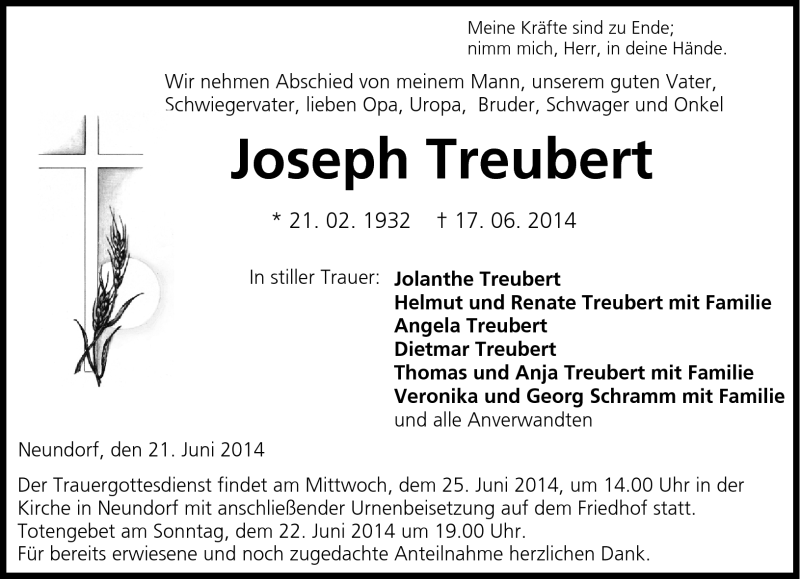 Meine Kräfte sind zu Ende;
nimm mich, Herr, in deine Hände.

Wir nehmen Abschied von meinem Mann, unserem guten Vater, Schwiegervater, lieben Opa, Uropa, Bruder, Schwager und Onkel

Joseph Treubert

* 21. 02. 1932 † 17. 06. 2014

In stiller Trauer: Jolanthe Treubert
Helmut und Renate Treubert mit Familie
Angela Treubert
Dietmar Treubert
Thomas und Anja Treubert mit Familie
Veronika und Georg Schramm mit Familie
und alle Anverwandten

Neundorf, den 21. Juni 2014

Der Trauergottesdienst findet am Mittwoch, dem 25. Juni 2014, um 14.00 Uhr in der Kirche in Neundorf mit anschließender Urnenbeisetzung auf dem Friedhof statt.
Totengebet am Sonntag, dem 22. Juni 2014 um 19.00 Uhr.
Für bereits erwiesene und noch zugedachte Anteilnahme herzlichen Dank.